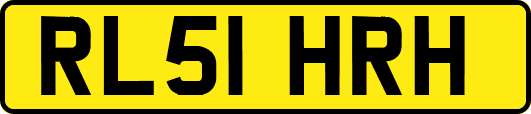 RL51 HRH